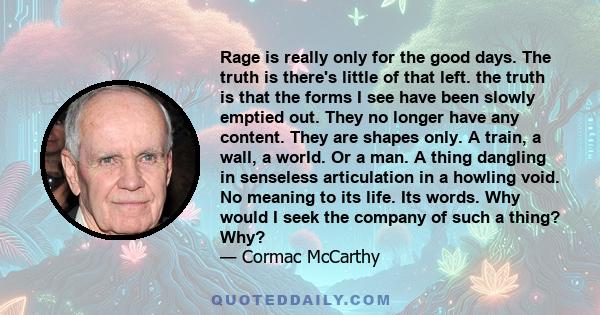 Rage is really only for the good days. The truth is there's little of that left. the truth is that the forms I see have been slowly emptied out. They no longer have any content. They are shapes only. A train, a wall, a world. Or a man. A thing dangling in senseless articulation in a howling void. No meaning to its life. Its words. Why would I seek the company of such a thing? Why?
— Cormac McCarthy

QUOTEDDAILY.COM